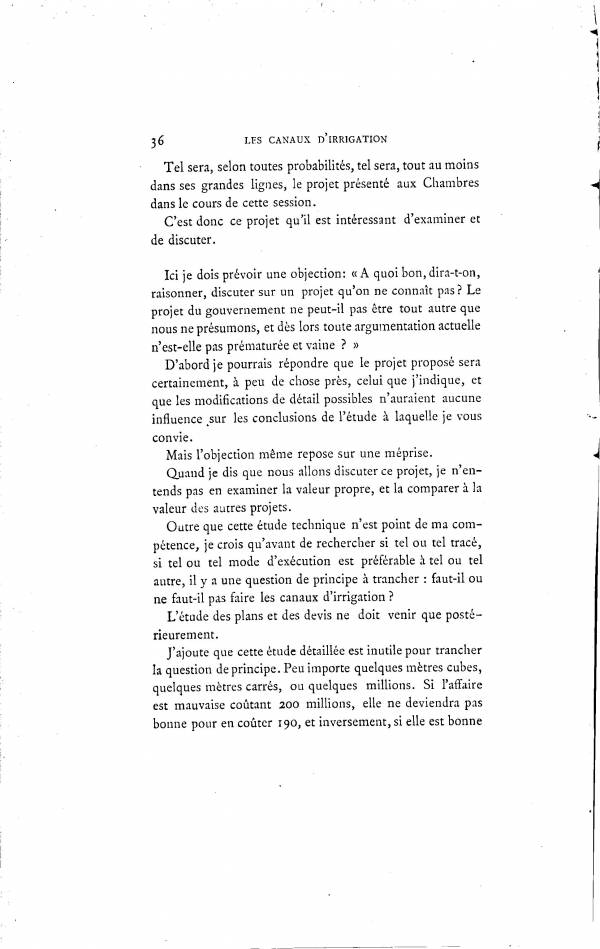 36 LES CANAUX D'IRRIGATION

Tel sera, selon toutes probabilités, tel sera, tout au moins dans ses grandes lignes, le projet présenté aux Chambres dans le cours de cette session.

C'est donc ce projet qu'il est intéressant d'examiner et de discuter.

Ici je dois prévoir une objection: « A quoi bon, dira-t-on, raisonner, discuter sur un projet qu'on ne connaît pas? Le projet du gouvernement ne peut-il pas être tout autre que nous ne présumons, et dès lors toute argumentation actuelle n'est-elle pas prématurée et vaine ? »

D'abord je pourrais répondre que le projet proposé sera certainement, à peu de chose près, celui que j'indique, et que les modifications de détail possibles n'auraient aucune influence sur les conclusions de l'étude à laquelle je vous convie.

Mais l'objection même repose sur une méprise.

Quand je dis que nous allons discuter ce projet, je n'entends pas en examiner la valeur propre, et la comparer à la valeur des autres projets.

Outre que cette étude technique n'est point de ma compétence, je crois qu'avant de rechercher si tel ou tel tracé, si tel ou tel mode d'exécution est préférable à tel ou tel autre, il y a une question de principe à trancher : faut-il ou ne faut-il pas faire les canaux d'irrigation ?

L'étude des plans et des devis ne doit venir que postérieurement.

J'ajoute que cette étude détaillée est inutile pour trancher la question de principe. Peu importe quelques mètres cubes, quelques mètres carrés, ou quelques millions. Si l'affaire est mauvaise coûtant 200 millions, elle ne deviendra pas bonne pour en coûter 190, et inversement, si elle est bonne